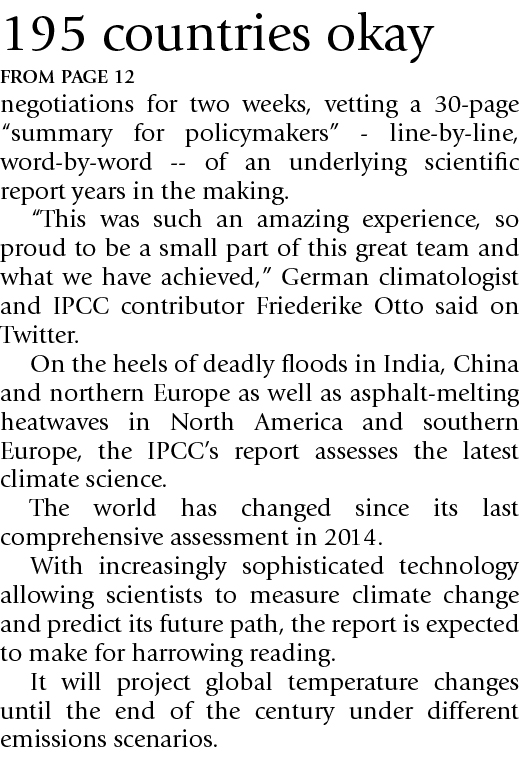 195 countries okay

FROM PAGE 12

negotiations for two weeks, vetting a 30-page "summary for policymakers" - line-by-line, word-by-word -- of an underlying scientific report years in the making.

"This was such an amazing experience, so proud to be a small part of this great team and what we have achieved," German climatologist and IPCC contributor Friederike Otto said on Twitter.

On the heels of deadly floods in India, China and northern Europe as well as asphalt-melting heatwaves in North America and southern Europe, the IPCC's report assesses the latest climate science.

The world has changed since its last comprehensive assessment in 2014.

With increasingly sophisticated technology allowing scientists to measure climate change and predict its future path, the report is expected to make for harrowing reading.

It will project global temperature changes until the end of the century under different emissions scenarios.